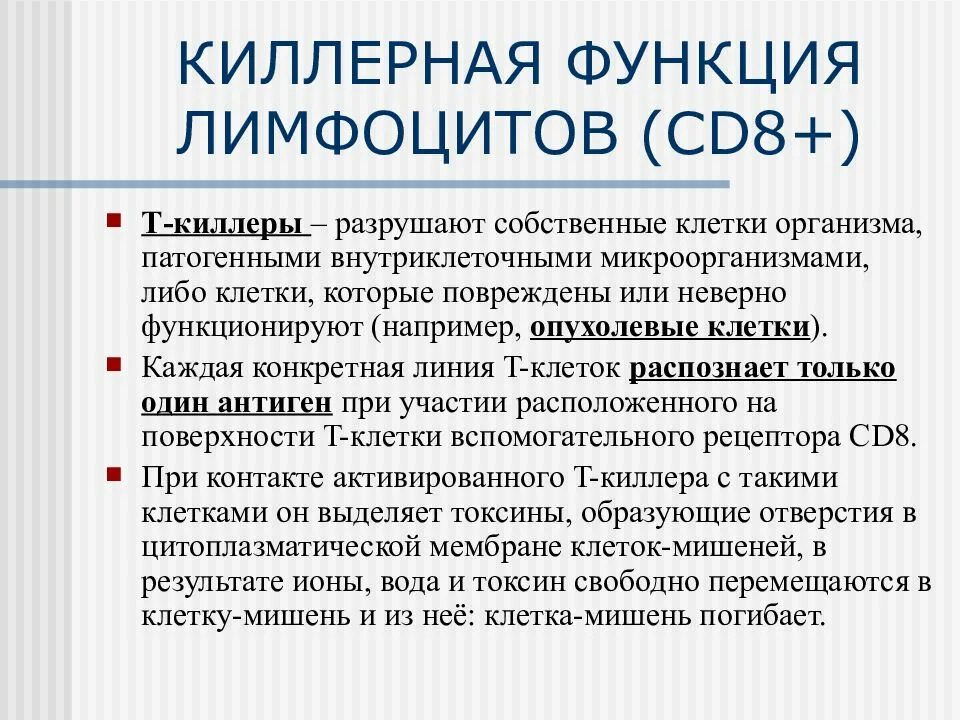 КИЛЛЕРНАЯ ФУНКЦИЯ ЛИМФОЦИТОВ (CD8+)

Т-киллеры – разрушают собственные клетки организма, патогенными внутриклеточными микроорганизмами, либо клетки, которые повреждены или неверно функционируют (например, опухолевые клетки).

Каждая конкретная линия Т-клеток распознает только один антиген при участии расположенного на поверхности Т-клетки вспомогательного рецептора CD8.

При контакте активированного Т-киллера с такими клетками он выделяет токсины, образующие отверстия в цитоплазматической мембране клеток-мишеней, в результате ионы, вода и токсин свободно перемещаются в клетку-мишень и из неё: клетка-мишень погибает.